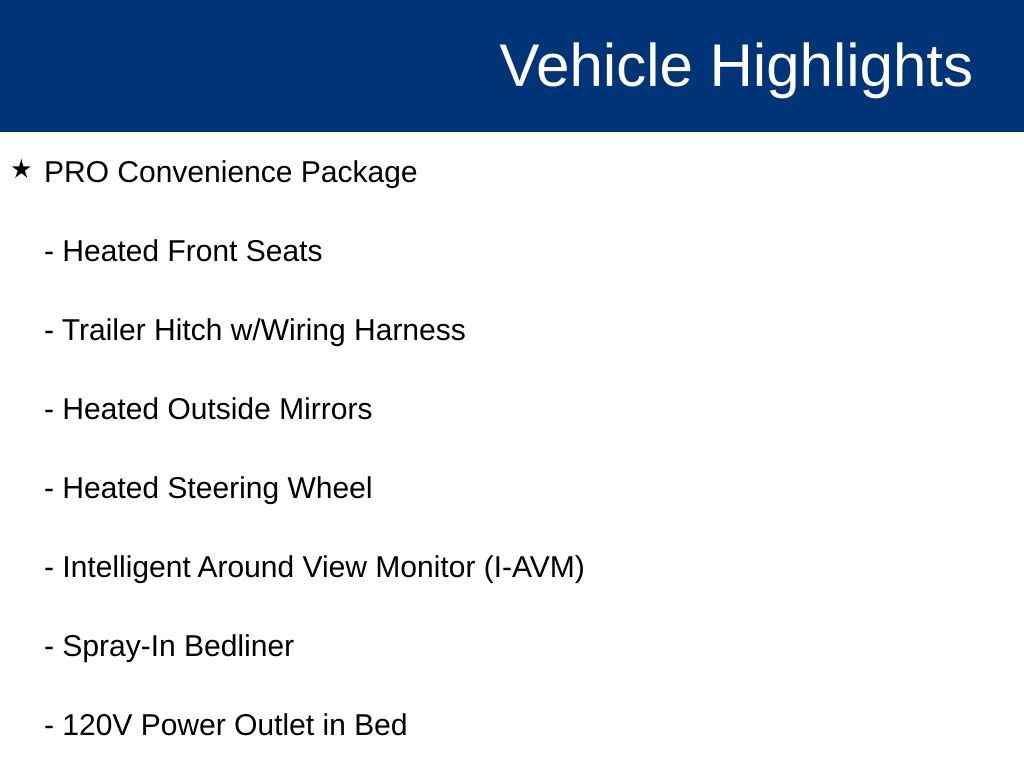 Vehicle Highlights

★ PRO Convenience Package

- Heated Front Seats

- Trailer Hitch w/Wiring Harness

- Heated Outside Mirrors

- Heated Steering Wheel

- Intelligent Around View Monitor (I-AVM)

- Spray-In Bedliner

- 120V Power Outlet in Bed